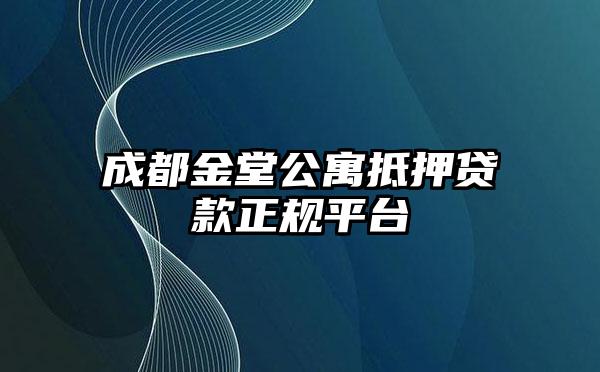 成都金堂公寓抵押贷款正规平台